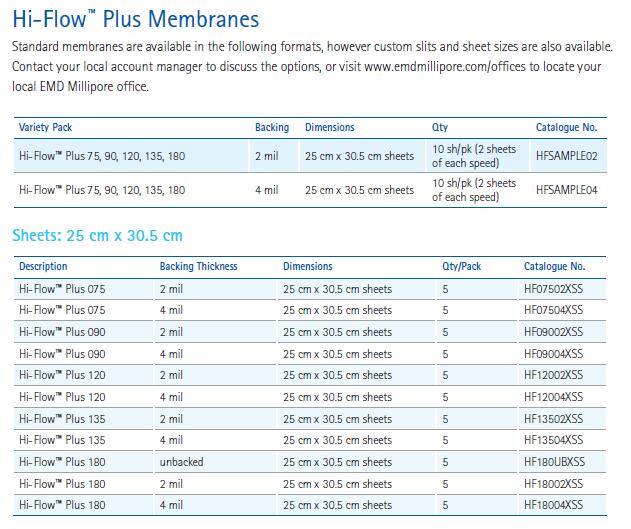 Hi-Flow™ Plus Membranes

Standard membranes are available in the following formats, however custom slits and sheet sizes are also available. Contact your local account manager to discuss the options, or visit www.emdmillipore.com/offices to locate your local EMD Millipore office.

| Variety Pack | Backing | Dimensions | Qty | Catalogue No. |
|---|---|---|---|---|
| Hi-Flow™ Plus 75, 90, 120, 135, 180 | 2 mil | 25 cm x 30.5 cm sheets | 10 sh/pk (2 sheets of each speed) | HFSAMPLE02 |
| Hi-Flow™ Plus 75, 90, 120, 135, 180 | 4 mil | 25 cm x 30.5 cm sheets | 10 sh/pk (2 sheets of each speed) | HFSAMPLE04 |

Sheets: 25 cm x 30.5 cm

| Description | Backing Thickness | Dimensions | Qty/Pack | Catalogue No. |
|---|---|---|---|---|
| Hi-Flow™ Plus 075 | 2 mil | 25 cm x 30.5 cm sheets | 5 | HF07502XSS |
| Hi-Flow™ Plus 075 | 4 mil | 25 cm x 30.5 cm sheets | 5 | HF07504XSS |
| Hi-Flow™ Plus 090 | 2 mil | 25 cm x 30.5 cm sheets | 5 | HF09002XSS |
| Hi-Flow™ Plus 090 | 4 mil | 25 cm x 30.5 cm sheets | 5 | HF09004XSS |
| Hi-Flow™ Plus 120 | 2 mil | 25 cm x 30.5 cm sheets | 5 | HF12002XSS |
| Hi-Flow™ Plus 120 | 4 mil | 25 cm x 30.5 cm sheets | 5 | HF12004XSS |
| Hi-Flow™ Plus 135 | 2 mil | 25 cm x 30.5 cm sheets | 5 | HF13502XSS |
| Hi-Flow™ Plus 135 | 4 mil | 25 cm x 30.5 cm sheets | 5 | HF13504XSS |
| Hi-Flow™ Plus 180 | unbacked | 25 cm x 30.5 cm sheets | 5 | HF180UBXSS |
| Hi-Flow™ Plus 180 | 2 mil | 25 cm x 30.5 cm sheets | 5 | HF18002XSS |
| Hi-Flow™ Plus 180 | 4 mil | 25 cm x 30.5 cm sheets | 5 | HF18004XSS |